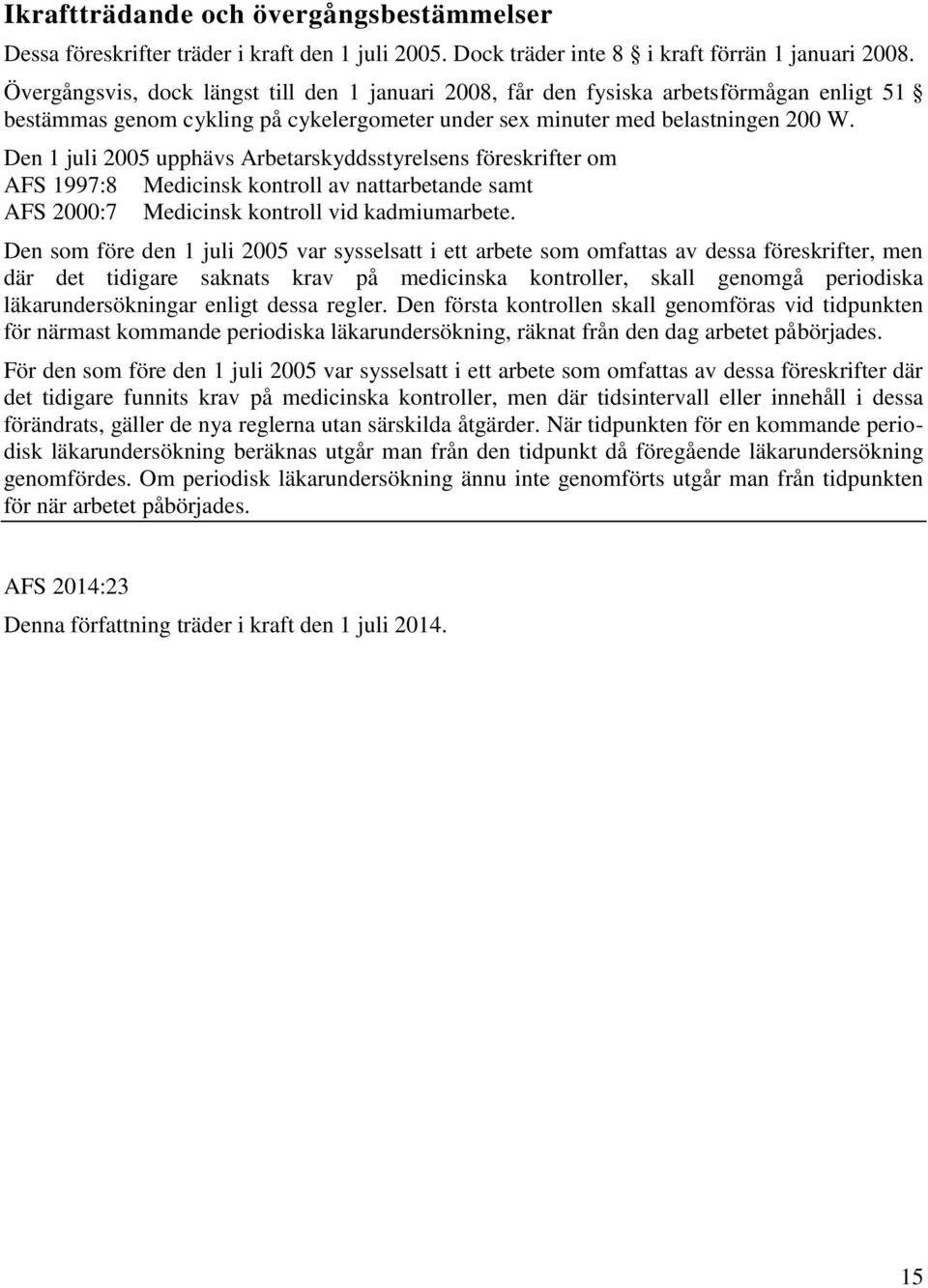 Ikraftträdande och övergångsbestämmelser

Dessa föreskrifter träder i kraft den 1 juli 2005. Dock träder inte 8 § i kraft förrän 1 januari 2008.

Övergångsvis, dock längst till den 1 januari 2008, får den fysiska arbetsförmågan enligt 51 § bestämmas genom cykling på cykelergometer under sex minuter med belastningen 200 W.

Den 1 juli 2005 upphävs Arbetarskyddsstyrelsens föreskrifter om
AFS 1997:8 Medicinsk kontroll av nattarbetande samt
AFS 2000:7 Medicinsk kontroll vid kadmiumarbete.

Den som före den 1 juli 2005 var sysselsatt i ett arbete som omfattas av dessa föreskrifter, men där det tidigare saknats krav på medicinska kontroller, skall genomgå periodiska läkarundersökningar enligt dessa regler. Den första kontrollen skall genomföras vid tidpunkten för närmast kommande periodiska läkarundersökning, räknat från den dag arbetet påbörjades.

För den som före den 1 juli 2005 var sysselsatt i ett arbete som omfattas av dessa föreskrifter där det tidigare funnits krav på medicinska kontroller, men där tidsintervall eller innehåll i dessa förändrats, gäller de nya reglerna utan särskilda åtgärder. När tidpunkten för en kommande periodisk läkarundersökning beräknas utgår man från den tidpunkt då föregående läkarundersökning genomfördes. Om periodisk läkarundersökning ännu inte genomförts utgår man från tidpunkten för när arbetet påbörjades.

AFS 2014:23

Denna författning träder i kraft den 1 juli 2014.

15